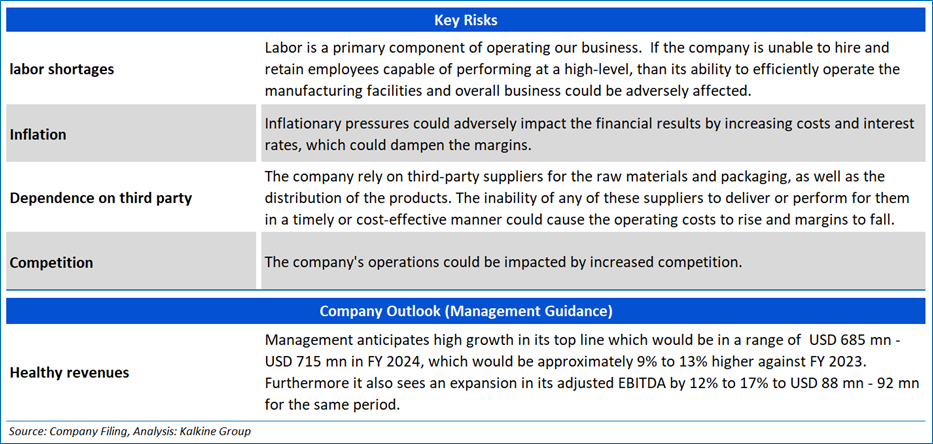 | Key Risks | |
|---|---|
| labor shortages | Labor is a primary component of operating our business. If the company is unable to hire and retain employees capable of performing at a high-level, than its ability to efficiently operate the manufacturing facilities and overall business could be adversely affected. |
| Inflation | Inflationary pressures could adversely impact the financial results by increasing costs and interest rates, which could dampen the margins. |
| Dependence on third party | The company rely on third-party suppliers for the raw materials and packaging, as well as the distribution of the products. The inability of any of these suppliers to deliver or perform for them in a timely or cost-effective manner could cause the operating costs to rise and margins to fall. |
| Competition | The company's operations could be impacted by increased competition. |

| Company Outlook (Management Guidance) | |
|---|---|
| Healthy revenues | Management anticipates high growth in its top line which would be in a range of USD 685 mn - USD 715 mn in FY 2024, which would be approximately 9% to 13% higher against FY 2023. Furthermore it also sees an expansion in its adjusted EBITDA by 12% to 17% to USD 88 mn - 92 mn for the same period. |

Source: Company Filing, Analysis: Kalkine Group